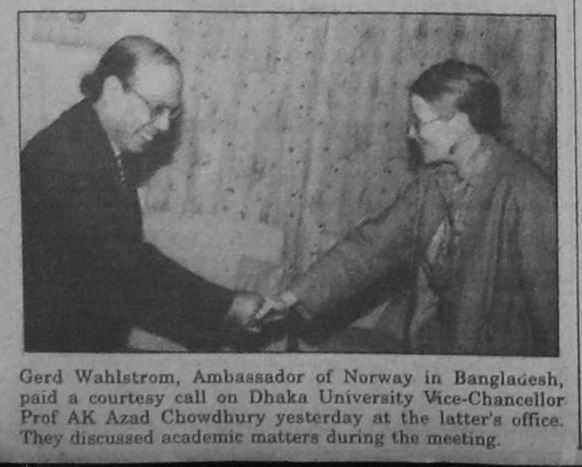 Gerd Wahlstrom, Ambassador of Norway in Bangladesh, paid a courtesy call on Dhaka University Vice-Chancellor Prof AK Azad Chowdhury yesterday at the latter's office. They discussed academic matters during the meeting.